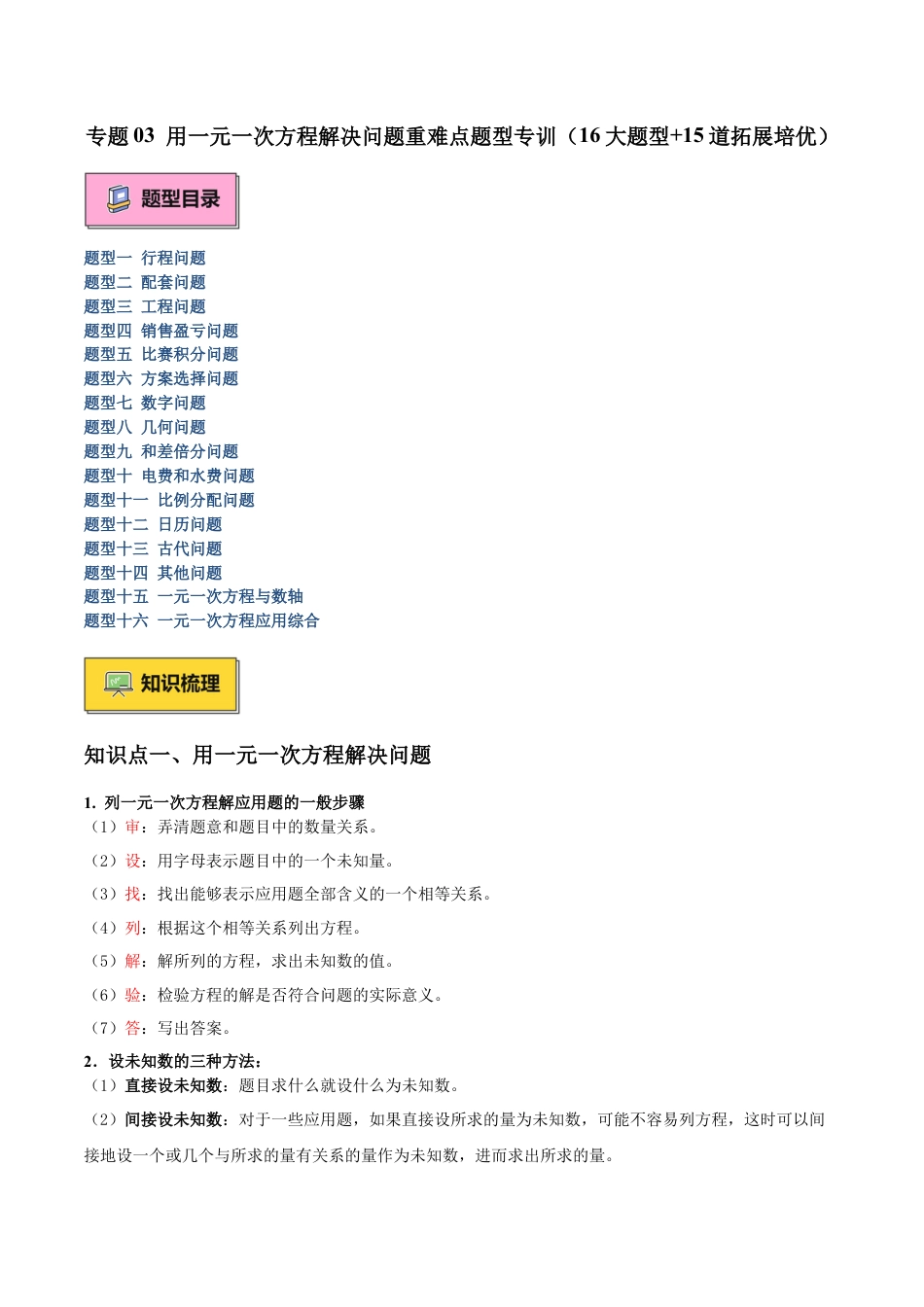 专题 03 用一元一次方程解决问题重难点题型专训（16 大题型+15 道拓展培优）

题型目录

题型一 行程问题
题型二 配套问题
题型三 工程问题
题型四 销售盈亏问题
题型五 比赛积分问题
题型六 方案选择问题
题型七 数字问题
题型八 几何问题
题型九 和差倍分问题
题型十 电费和水费问题
题型十一 比例分配问题
题型十二 日历问题
题型十三 古代问题
题型十四 其他问题
题型十五 一元一次方程与数轴
题型十六 一元一次方程应用综合

知识梳理

知识点一、用一元一次方程解决问题

1. 列一元一次方程解应用题的一般步骤
（1）审：弄清题意和题目中的数量关系。
（2）设：用字母表示题目中的一个未知量。
（3）找：找出能够表示应用题全部含义的一个相等关系。
（4）列：根据这个相等关系列出方程。
（5）解：解所列的方程，求出未知数的值。
（6）验：检验方程的解是否符合问题的实际意义。
（7）答：写出答案。
2．设未知数的三种方法：
（1）直接设未知数：题目求什么就设什么为未知数。
（2）间接设未知数：对于一些应用题，如果直接设所求的量为未知数，可能不容易列方程，这时可以间接地设一个或几个与所求的量有关系的量作为未知数，进而求出所求的量。